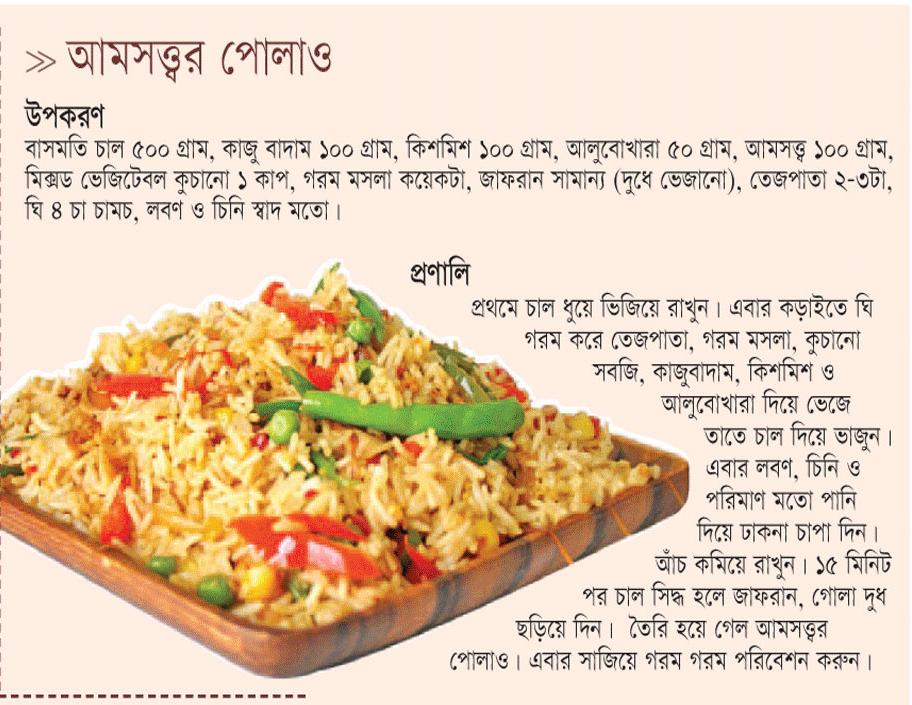 ≫ আমসত্ত্বর পোলাও

উপকরণ
বাসমতি চাল ৫০০ গ্রাম, কাজু বাদাম ১০০ গ্রাম, কিশমিশ ১০০ গ্রাম, আলুবোখারা ৫০ গ্রাম, আমসত্ত্ব ১০০ গ্রাম, মিক্সড ভেজিটেবল কুচানো ১ কাপ, গরম মসলা কয়েকটা, জাফরান সামান্য (দুধে ভেজানো), তেজপাতা ২-৩টা, ঘি ৪ চা চামচ, লবণ ও চিনি স্বাদ মতো।

প্রণালি
প্রথমে চাল ধুয়ে ভিজিয়ে রাখুন। এবার কড়াইতে ঘি গরম করে তেজপাতা, গরম মসলা, কুচানো সবজি, কাজুবাদাম, কিশমিশ ও আলুবোখারা দিয়ে ভেজে তাতে চাল দিয়ে ভাজুন। এবার লবণ, চিনি ও পরিমাণ মতো পানি দিয়ে ঢাকনা চাপা দিন। আঁচ কমিয়ে রাখুন। ১৫ মিনিট পর চাল সিদ্ধ হলে জাফরান, গোলা দুধ ছড়িয়ে দিন। তৈরি হয়ে গেল আমসত্ত্বর পোলাও। এবার সাজিয়ে গরম গরম পরিবেশন করুন।